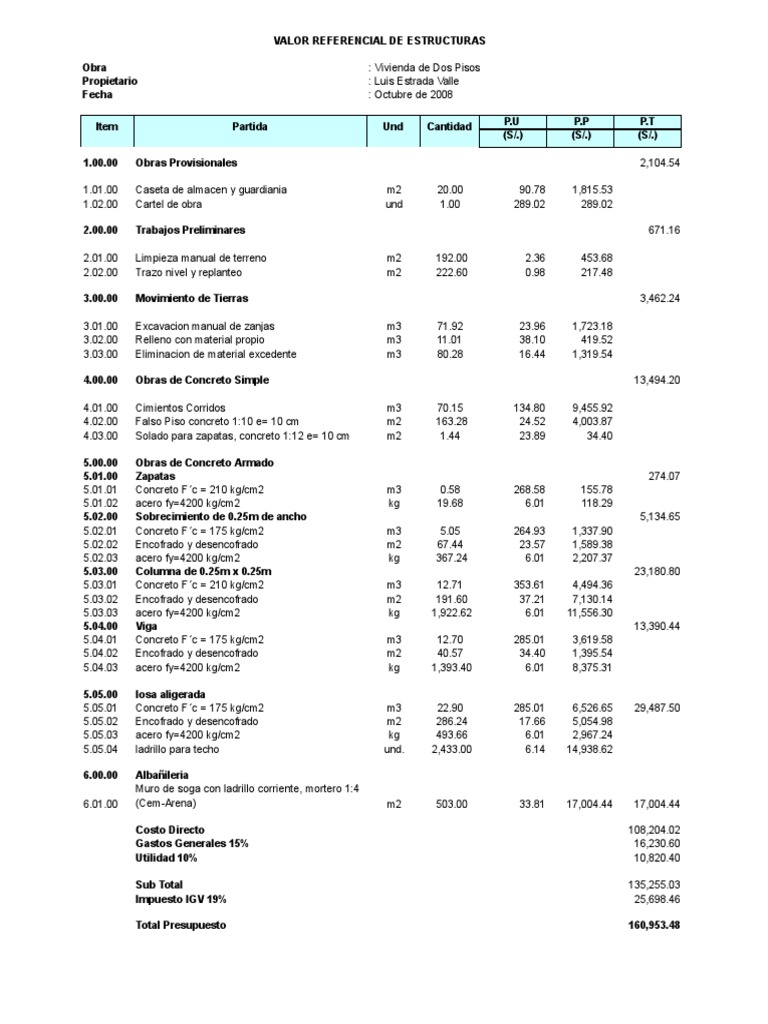 VALOR REFERENCIAL DE ESTRUCTURAS

Obra : Vivienda de Dos Pisos
Propietario : Luis Estrada Valle
Fecha : Octubre de 2008

| Item | Partida | Und | Cantidad | P.U (S/.) | P.P (S/.) | P.T (S/.) |
|---|---|---|---|---|---|---|
| 1.00.00 | Obras Provisionales | | | | | 2,104.54 |
| 1.01.00 | Caseta de almacen y guardiania | m2 | 20.00 | 90.78 | 1,815.53 | |
| 1.02.00 | Cartel de obra | und | 1.00 | 289.02 | 289.02 | |
| 2.00.00 | Trabajos Preliminares | | | | | 671.16 |
| 2.01.00 | Limpieza manual de terreno | m2 | 192.00 | 2.36 | 453.68 | |
| 2.02.00 | Trazo nivel y replanteo | m2 | 222.60 | 0.98 | 217.48 | |
| 3.00.00 | Movimiento de Tierras | | | | | 3,462.24 |
| 3.01.00 | Excavacion manual de zanjas | m3 | 71.92 | 23.96 | 1,723.18 | |
| 3.02.00 | Relleno con material propio | m3 | 11.01 | 38.10 | 419.52 | |
| 3.03.00 | Eliminacion de material excedente | m3 | 80.28 | 16.44 | 1,319.54 | |
| 4.00.00 | Obras de Concreto Simple | | | | | 13,494.20 |
| 4.01.00 | Cimientos Corridos | m3 | 70.15 | 134.80 | 9,455.92 | |
| 4.02.00 | Falso Piso concreto 1:10 e= 10 cm | m2 | 163.28 | 24.52 | 4,003.87 | |
| 4.03.00 | Solado para zapatas, concreto 1:12 e= 10 cm | m2 | 1.44 | 23.89 | 34.40 | |
| 5.00.00 | Obras de Concreto Armado | | | | | |
| 5.01.00 | Zapatas | | | | | 274.07 |
| 5.01.01 | Concreto F´c = 210 kg/cm2 | m3 | 0.58 | 268.58 | 155.78 | |
| 5.01.02 | acero fy=4200 kg/cm2 | kg | 19.68 | 6.01 | 118.29 | |
| 5.02.00 | Sobrecimiento de 0.25m de ancho | | | | | 5,134.65 |
| 5.02.01 | Concreto F´c = 175 kg/cm2 | m3 | 5.05 | 264.93 | 1,337.90 | |
| 5.02.02 | Encofrado y desencofrado | m2 | 67.44 | 23.57 | 1,589.38 | |
| 5.02.03 | acero fy=4200 kg/cm2 | kg | 367.24 | 6.01 | 2,207.37 | |
| 5.03.00 | Columna de 0.25m x 0.25m | | | | | 23,180.80 |
| 5.03.01 | Concreto F´c = 210 kg/cm2 | m3 | 12.71 | 353.61 | 4,494.36 | |
| 5.03.02 | Encofrado y desencofrado | m2 | 191.60 | 37.21 | 7,130.14 | |
| 5.03.03 | acero fy=4200 kg/cm2 | kg | 1,922.62 | 6.01 | 11,556.30 | |
| 5.04.00 | Viga | | | | | 13,390.44 |
| 5.04.01 | Concreto F´c = 175 kg/cm2 | m3 | 12.70 | 285.01 | 3,619.58 | |
| 5.04.02 | Encofrado y desencofrado | m2 | 40.57 | 34.40 | 1,395.54 | |
| 5.04.03 | acero fy=4200 kg/cm2 | kg | 1,393.40 | 6.01 | 8,375.31 | |
| 5.05.00 | losa aligerada | | | | | |
| 5.05.01 | Concreto F´c = 175 kg/cm2 | m3 | 22.90 | 285.01 | 6,526.65 | 29,487.50 |
| 5.05.02 | Encofrado y desencofrado | m2 | 286.24 | 17.66 | 5,054.98 | |
| 5.05.03 | acero fy=4200 kg/cm2 | kg | 493.66 | 6.01 | 2,967.24 | |
| 5.05.04 | ladrillo para techo | und. | 2,433.00 | 6.14 | 14,938.62 | |
| 6.00.00 | Albañileria | | | | | |
| 6.01.00 | Muro de soga con ladrillo corriente, mortero 1:4 (Cem-Arena) | m2 | 503.00 | 33.81 | 17,004.44 | 17,004.44 |
| | Costo Directo | | | | | 108,204.02 |
| | Gastos Generales 15% | | | | | 16,230.60 |
| | Utilidad 10% | | | | | 10,820.40 |
| | Sub Total | | | | | 135,255.03 |
| | Impuesto IGV 19% | | | | | 25,698.46 |
| | Total Presupuesto | | | | | 160,953.48 |